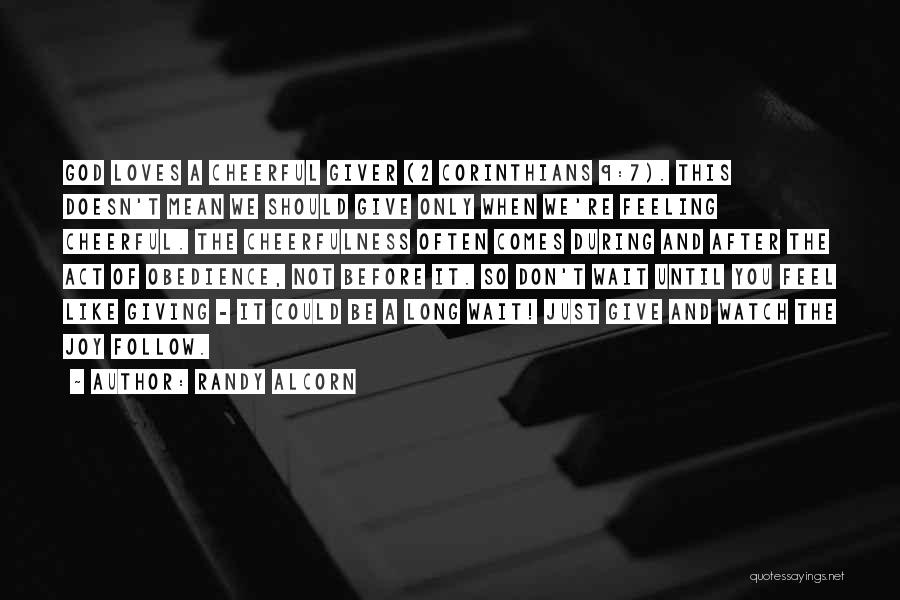 GOD LOVES A CHEERFUL GIVER (2 CORINTHIANS 9:7). THIS DOESN'T MEAN WE SHOULD GIVE ONLY WHEN WE'RE FEELING CHEERFUL. THE CHEERFULNESS OFTEN COMES DURING AND AFTER THE ACT OF OBEDIENCE, NOT BEFORE IT. SO DON'T WAIT UNTIL YOU FEEL LIKE GIVING - IT COULD BE A LONG WAIT! JUST GIVE AND WATCH THE JOY FOLLOW.

~ AUTHOR: RANDY ALCORN

quotessayings.net